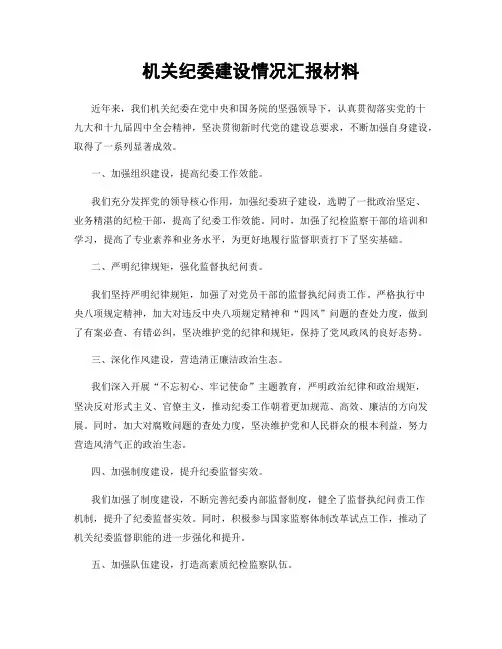 机关纪委建设情况汇报材料

近年来，我们机关纪委在党中央和国务院的坚强领导下，认真贯彻落实党的十九大和十九届四中全会精神，坚决贯彻新时代党的建设总要求，不断加强自身建设，取得了一系列显著成效。

一、加强组织建设，提高纪委工作效能。

我们充分发挥党的领导核心作用，加强纪委班子建设，选聘了一批政治坚定、业务精湛的纪检干部，提高了纪委工作效能。同时，加强了纪检监察干部的培训和学习，提高了专业素养和业务水平，为更好地履行监督职责打下了坚实基础。

二、严明纪律规矩，强化监督执纪问责。

我们坚持严明纪律规矩，加强了对党员干部的监督执纪问责工作。严格执行中央八项规定精神，加大对违反中央八项规定精神和“四风”问题的查处力度，做到了有案必查、有错必纠，坚决维护党的纪律和规矩，保持了党风政风的良好态势。

三、深化作风建设，营造清正廉洁政治生态。

我们深入开展“不忘初心、牢记使命”主题教育，严明政治纪律和政治规矩，坚决反对形式主义、官僚主义，推动纪委工作朝着更加规范、高效、廉洁的方向发展。同时，加大对腐败问题的查处力度，坚决维护党和人民群众的根本利益，努力营造风清气正的政治生态。

四、加强制度建设，提升纪委监督实效。

我们加强了制度建设，不断完善纪委内部监督制度，健全了监督执纪问责工作机制，提升了纪委监督实效。同时，积极参与国家监察体制改革试点工作，推动了机关纪委监督职能的进一步强化和提升。

五、加强队伍建设，打造高素质纪检监察队伍。